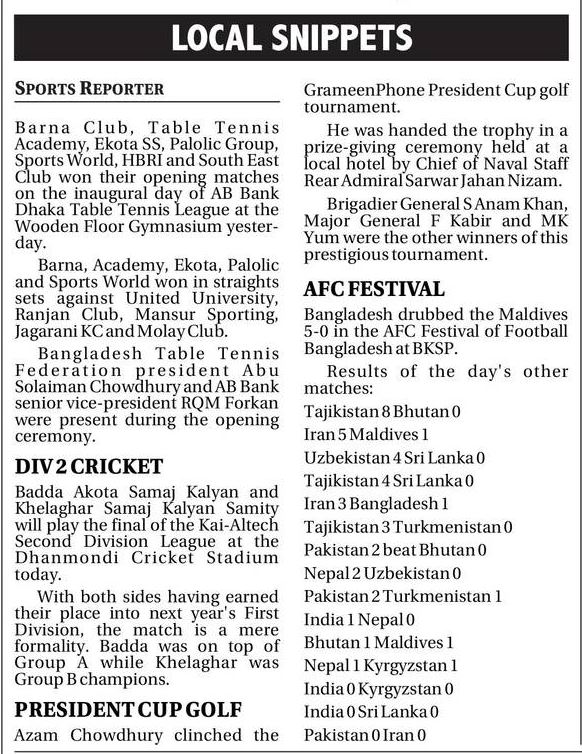 LOCAL SNIPPETS

SPORTS REPORTER

Barna Club, Table Tennis Academy, Ekota SS, Palolic Group, Sports World, HBRI and South East Club won their opening matches on the inaugural day of AB Bank Dhaka Table Tennis League at the Wooden Floor Gymnasium yesterday.

Barna, Academy, Ekota, Palolic and Sports World won in straights sets against United University, Ranjan Club, Mansur Sporting, Jagarani KC and Molay Club.

Bangladesh Table Tennis Federation president Abu Solaiman Chowdhury and AB Bank senior vice-president RQM Forkan were present during the opening ceremony.

DIV 2 CRICKET

Badda Akota Samaj Kalyan and Khelaghar Samaj Kalyan Samity will play the final of the Kai-Altech Second Division League at the Dhanmondi Cricket Stadium today.

With both sides having earned their place into next year's First Division, the match is a mere formality. Badda was on top of Group A while Khelaghar was Group B champions.

PRESIDENT CUP GOLF

Azam Chowdhury clinched the GrameenPhone President Cup golf tournament.

He was handed the trophy in a prize-giving ceremony held at a local hotel by Chief of Naval Staff Rear Admiral Sarwar Jahan Nizam.

Brigadier General S Anam Khan, Major General F Kabir and MK Yum were the other winners of this prestigious tournament.

AFC FESTIVAL

Bangladesh drubbed the Maldives 5-0 in the AFC Festival of Football Bangladesh at BKSP.

Results of the day's other matches:

Tajikistan 8 Bhutan 0
Iran 5 Maldives 1
Uzbekistan 4 Sri Lanka 0
Tajikistan 4 Sri Lanka 0
Iran 3 Bangladesh 1
Tajikistan 3 Turkmenistan 0
Pakistan 2 beat Bhutan 0
Nepal 2 Uzbekistan 0
Pakistan 2 Turkmenistan 1
India 1 Nepal 0
Bhutan 1 Maldives 1
Nepal 1 Kyrgyzstan 1
India 0 Kyrgyzstan 0
India 0 Sri Lanka 0
Pakistan 0 Iran 0